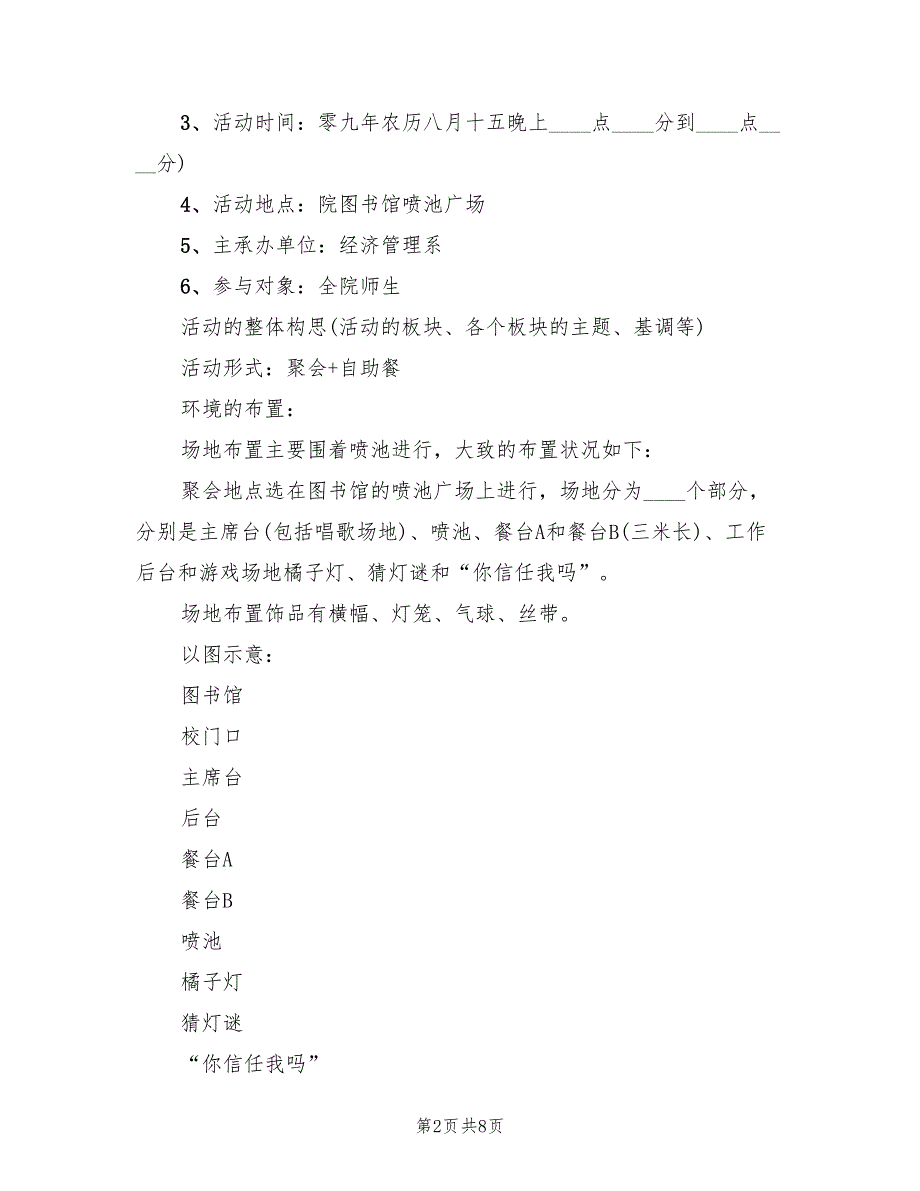 3、活动时间：零九年农历八月十五晚上____点____分到____点____分)

4、活动地点：院图书馆喷池广场

5、主承办单位：经济管理系

6、参与对象：全院师生

活动的整体构思(活动的板块、各个板块的主题、基调等)

活动形式：聚会+自助餐

环境的布置：

场地布置主要围着喷池进行，大致的布置状况如下：

聚会地点选在图书馆的喷池广场上进行，场地分为____个部分，分别是主席台(包括唱歌场地)、喷池、餐台A和餐台B(三米长)、工作后台和游戏场地橘子灯、猜灯谜和“你信任我吗”。

场地布置饰品有横幅、灯笼、气球、丝带。

以图示意：

图书馆

校门口

主席台

后台

餐台A

餐台B

喷池

橘子灯

猜灯谜

“你信任我吗”

第2页 共8页